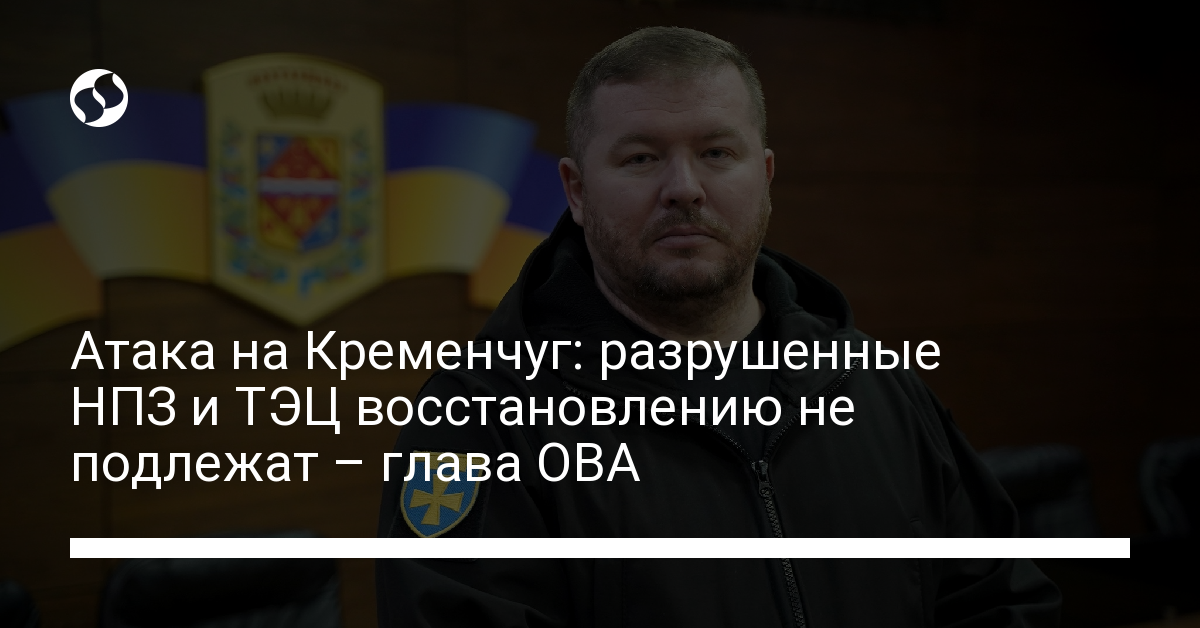 Атака на Кременчуг: разрушенные НПЗ и ТЭЦ восстановлению не подлежат – глава ОВА